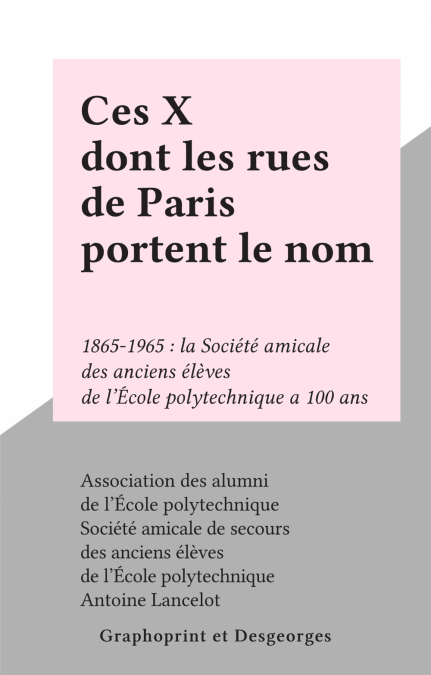 Ces X dont les rues de Paris portent le nom

1865-1965 : la Société amicale des anciens élèves de l'École polytechnique a 100 ans

Association des alumni de l'École polytechnique
Société amicale de secours des anciens élèves de l'École polytechnique
Antoine Lancelot

Graphoprint et Desgeorges